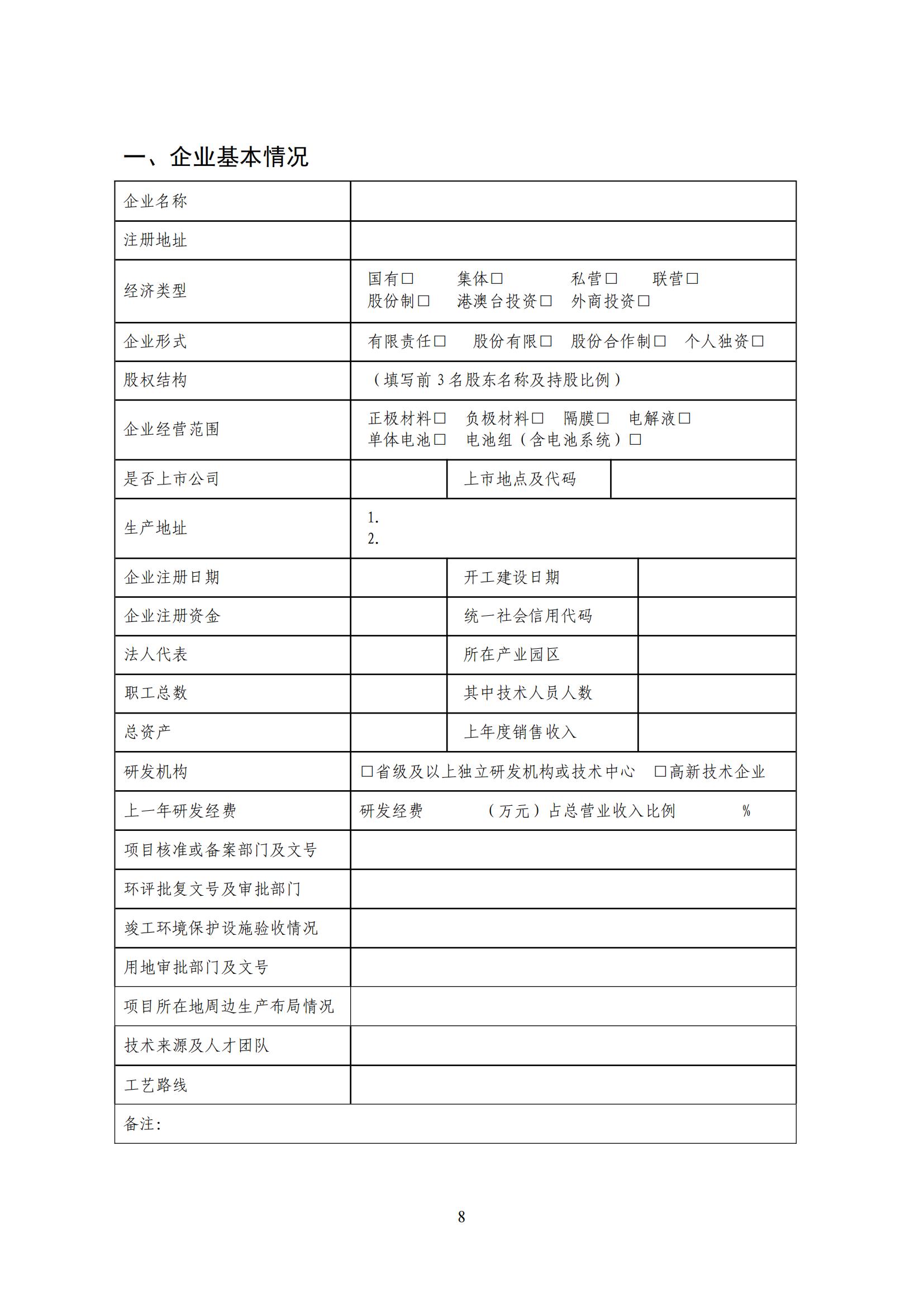 一、企业基本情况

| 企业名称 | | | |
|---|---|---|---|
| 注册地址 | | | |
| 经济类型 | 国有□ 集体□ 私营□ 联营□ 股份制□ 港澳台投资□ 外商投资□ | | |
| 企业形式 | 有限责任□ 股份有限□ 股份合作制□ 个人独资□ | | |
| 股权结构 | （填写前 3 名股东名称及持股比例） | | |
| 企业经营范围 | 正极材料□ 负极材料□ 隔膜□ 电解液□ 单体电池□ 电池组（含电池系统）□ | | |
| 是否上市公司 | | 上市地点及代码 | |
| 生产地址 | 1. 2. | | |
| 企业注册日期 | | 开工建设日期 | |
| 企业注册资金 | | 统一社会信用代码 | |
| 法人代表 | | 所在产业园区 | |
| 职工总数 | | 其中技术人员人数 | |
| 总资产 | | 上年度销售收入 | |
| 研发机构 | □省级及以上独立研发机构或技术中心 □高新技术企业 | | |
| 上一年研发经费 | 研发经费 （万元）占总营业收入比例 % | | |
| 项目核准或备案部门及文号 | | | |
| 环评批复文号及审批部门 | | | |
| 竣工环境保护设施验收情况 | | | |
| 用地审批部门及文号 | | | |
| 项目所在地周边生产布局情况 | | | |
| 技术来源及人才团队 | | | |
| 工艺路线 | | | |
| 备注： | | | |

8